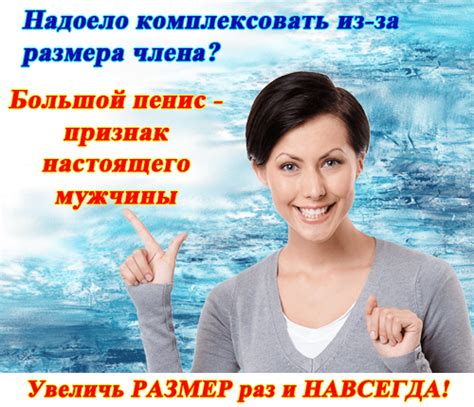 Надоело комплексовать из-за размера члена?

Большой пенис - признак настоящего мужчины

Увеличь РАЗМЕР раз и НАВСЕГДА!